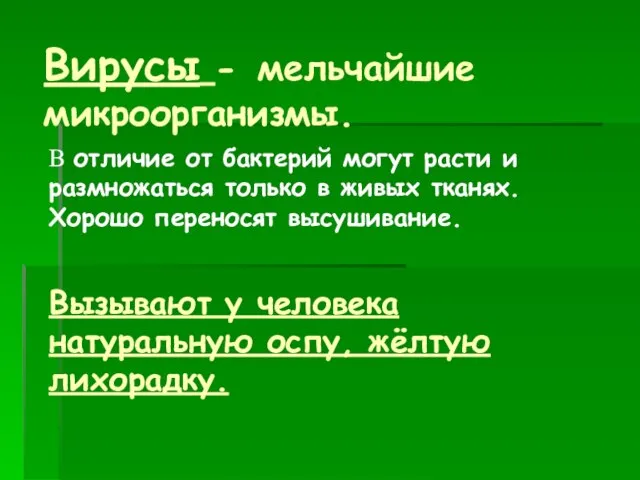 Вирусы - мельчайшие микроорганизмы.

В отличие от бактерий могут расти и размножаться только в живых тканях. Хорошо переносят высушивание.

Вызывают у человека натуральную оспу, жёлтую лихорадку.